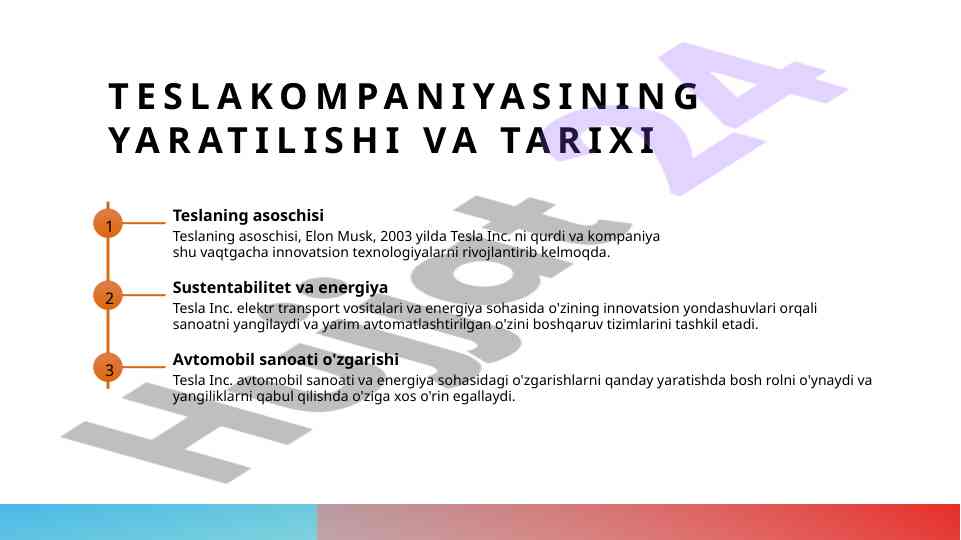 TESLAKOMPANIYASINING YARATILISHI VA TARIXI

1

Teslaning asoschisi

Teslaning asoschisi, Elon Musk, 2003 yilda Tesla Inc. ni qurdi va kompaniya shu vaqtgacha innovatsion texnologiyalarni rivojlantirib kelmoqda.

2

Sustentabilitet va energiya

Tesla Inc. elektr transport vositalari va energiya sohasida o'zining innovatsion yondashuvlari orqali sanoatni yangilaydi va yarim avtomatlashtirilgan o'zini boshqaruv tizimlarini tashkil etadi.

3

Avtomobil sanoati o'zgarishi

Tesla Inc. avtomobil sanoati va energiya sohasidagi o'zgarishlarni qanday yaratishda bosh rolni o'ynaydi va yangiliklarni qabul qilishda o'ziga xos o'rin egallaydi.

Hujjat 24